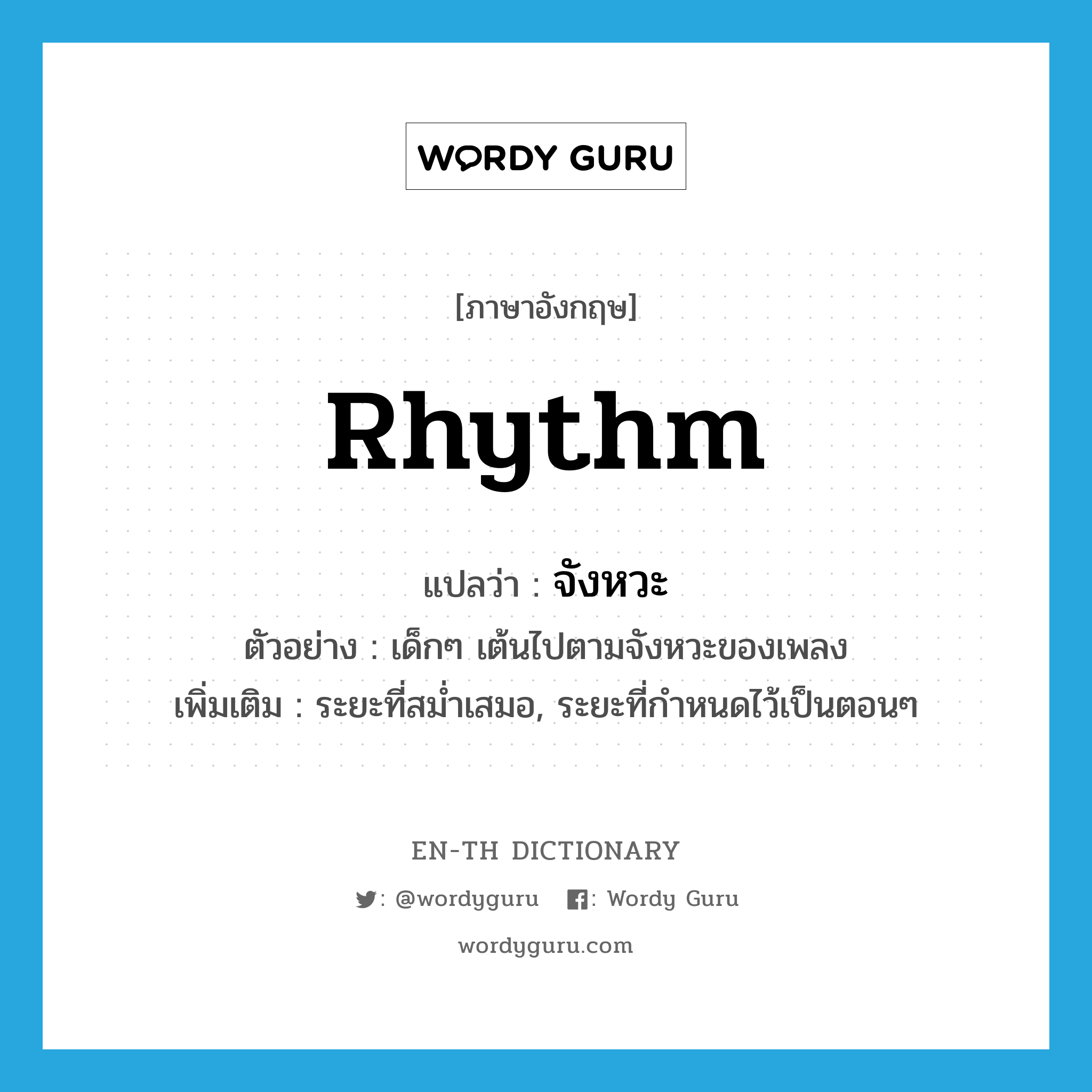 WORDY GURU

[ภาษาอังกฤษ]

Rhythm

แปลว่า : จังหวะ

ตัวอย่าง : เด็กๆ เต้นไปตามจังหวะของเพลง

เพิ่มเติม : ระยะที่สม่ำเสมอ, ระยะที่กำหนดไว้เป็นตอนๆ

EN-TH DICTIONARY

: @wordyguru   : Wordy Guru

wordyguru.com